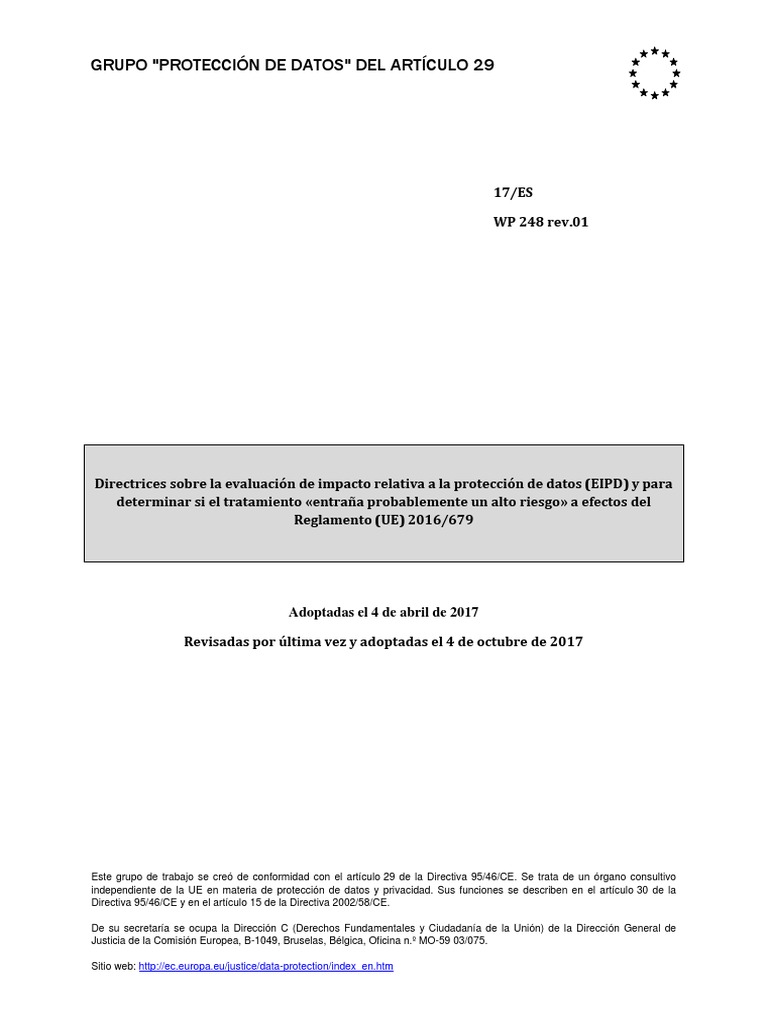 GRUPO "PROTECCIÓN DE DATOS" DEL ARTÍCULO 29

17/ES

WP 248 rev.01

Directrices sobre la evaluación de impacto relativa a la protección de datos (EIPD) y para determinar si el tratamiento «entraña probablemente un alto riesgo» a efectos del Reglamento (UE) 2016/679

Adoptadas el 4 de abril de 2017

Revisadas por última vez y adoptadas el 4 de octubre de 2017

Este grupo de trabajo se creó de conformidad con el artículo 29 de la Directiva 95/46/CE. Se trata de un órgano consultivo independiente de la UE en materia de protección de datos y privacidad. Sus funciones se describen en el artículo 30 de la Directiva 95/46/CE y en el artículo 15 de la Directiva 2002/58/CE.

De su secretaría se ocupa la Dirección C (Derechos Fundamentales y Ciudadanía de la Unión) de la Dirección General de Justicia de la Comisión Europea, B-1049, Bruselas, Bélgica, Oficina n.º MO-59 03/075.

Sitio web: http://ec.europa.eu/justice/data-protection/index_en.htm